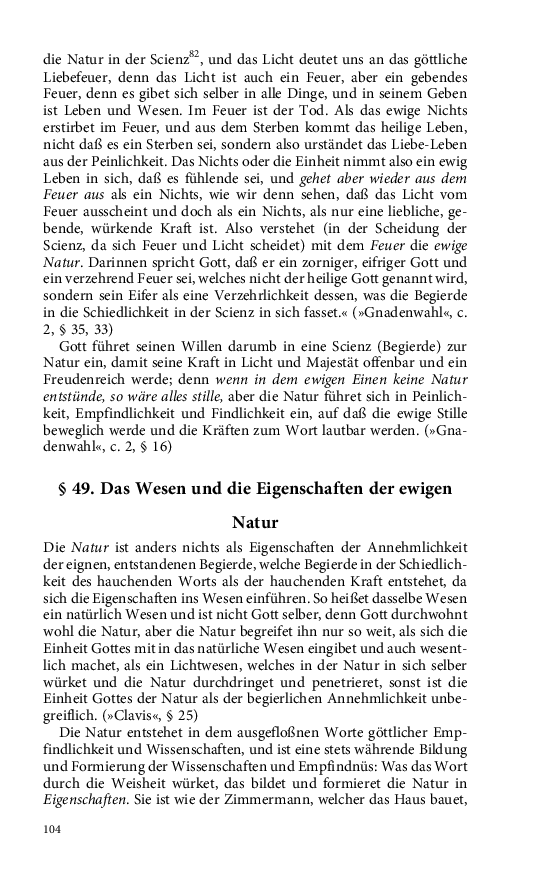 die Natur in der Scienz$^{82}$, und das Licht deutet uns an das göttliche Liebefeuer, denn das Licht ist auch ein Feuer, aber ein gebendes Feuer, denn es gibet sich selber in alle Dinge, und in seinem Geben ist Leben und Wesen. Im Feuer ist der Tod. Als das ewige Nichts erstirbet im Feuer, und aus dem Sterben kommt das heilige Leben, nicht daß es ein Sterben sei, sondern also urständet das Liebe-Leben aus der Peinlichkeit. Das Nichts oder die Einheit nimmt also ein ewig Leben in sich, daß es fühlende sei, und gehet aber wieder aus dem Feuer aus als ein Nichts, wie wir denn sehen, daß das Licht vom Feuer ausscheint und doch als ein Nichts, als nur eine liebliche, gebende, würkende Kraft ist. Also verstehet (in der Scheidung der Scienz, da sich Feuer und Licht scheidet) mit dem Feuer die ewige Natur. Darinnen spricht Gott, daß er ein zorniger, eifriger Gott und ein verzehrend Feuer sei, welches nicht der heilige Gott genannt wird, sondern sein Eifer als eine Verzehrlichkeit dessen, was die Begierde in die Schiedlichkeit in der Scienz in sich fasset.« (»Gnadenwahl«, c. 2, § 35, 33)

Gott führet seinen Willen darumb in eine Scienz (Begierde) zur Natur ein, damit seine Kraft in Licht und Majestät offenbar und ein Freudenreich werde; denn wenn in dem ewigen Einen keine Natur entstünde, so wäre alles stille, aber die Natur führet sich in Peinlichkeit, Empfindlichkeit und Findlichkeit ein, auf daß die ewige Stille beweglich werde und die Kräften zum Wort lautbar werden. (»Gnadenwahl«, c. 2, § 16)

§ 49. Das Wesen und die Eigenschaften der ewigen Natur

Die Natur ist anders nichts als Eigenschaften der Annehmlichkeit der eignen, entstandenen Begierde, welche Begierde in der Schiedlichkeit des hauchenden Worts als der hauchenden Kraft entstehet, da sich die Eigenschaften ins Wesen einführen. So heißet dasselbe Wesen ein natürlich Wesen und ist nicht Gott selber, denn Gott durchwohnt wohl die Natur, aber die Natur begreifet ihn nur so weit, als sich die Einheit Gottes mit in das natürliche Wesen eingibet und auch wesentlich machet, als ein Lichtwesen, welches in der Natur in sich selber würket und die Natur durchdringet und penetrieret, sonst ist die Einheit Gottes der Natur als der begierlichen Annehmlichkeit unbegreiflich. (»Clavis«, § 25)

Die Natur entstehet in dem ausgefloßnen Worte göttlicher Empfindlichkeit und Wissenschaften, und ist eine stets währende Bildung und Formierung der Wissenschaften und Empfindnüs: Was das Wort durch die Weisheit würket, das bildet und formieret die Natur in Eigenschaften. Sie ist wie der Zimmermann, welcher das Haus bauet,

104